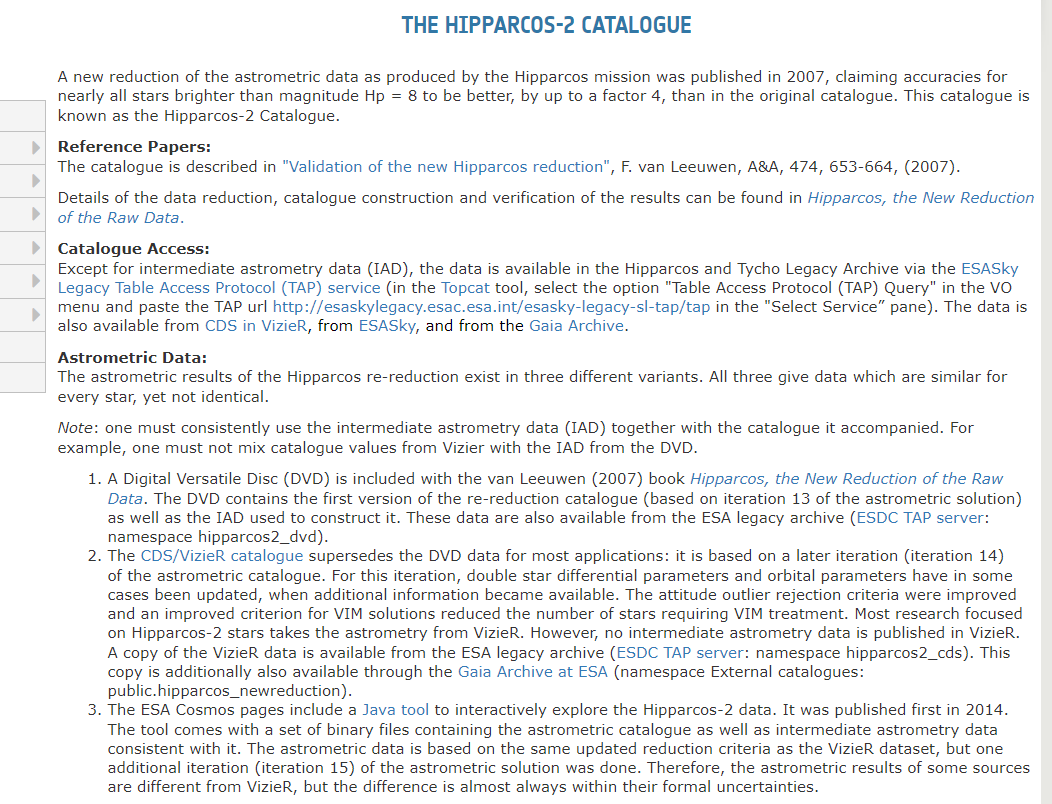 THE HIPPARCOS-2 CATALOGUE

A new reduction of the astrometric data as produced by the Hipparcos mission was published in 2007, claiming accuracies for nearly all stars brighter than magnitude Hp = 8 to be better, by up to a factor 4, than in the original catalogue. This catalogue is known as the Hipparcos-2 Catalogue.

Reference Papers:
The catalogue is described in "Validation of the new Hipparcos reduction", F. van Leeuwen, A&A, 474, 653-664, (2007).

Details of the data reduction, catalogue construction and verification of the results can be found in Hipparcos, the New Reduction of the Raw Data.

Catalogue Access:
Except for intermediate astrometry data (IAD), the data is available in the Hipparcos and Tycho Legacy Archive via the ESASky Legacy Table Access Protocol (TAP) service (in the Topcat tool, select the option "Table Access Protocol (TAP) Query" in the VO menu and paste the TAP url http://esaskylegacy.esac.esa.int/esasky-legacy-sl-tap/tap in the "Select Service" pane). The data is also available from CDS in VizieR, from ESASky, and from the Gaia Archive.

Astrometric Data:
The astrometric results of the Hipparcos re-reduction exist in three different variants. All three give data which are similar for every star, yet not identical.

Note: one must consistently use the intermediate astrometry data (IAD) together with the catalogue it accompanied. For example, one must not mix catalogue values from Vizier with the IAD from the DVD.

1. A Digital Versatile Disc (DVD) is included with the van Leeuwen (2007) book Hipparcos, the New Reduction of the Raw Data. The DVD contains the first version of the re-reduction catalogue (based on iteration 13 of the astrometric solution) as well as the IAD used to construct it. These data are also available from the ESA legacy archive (ESDC TAP server: namespace hipparcos2_dvd).
2. The CDS/VizieR catalogue supersedes the DVD data for most applications: it is based on a later iteration (iteration 14) of the astrometric catalogue. For this iteration, double star differential parameters and orbital parameters have in some cases been updated, when additional information became available. The attitude outlier rejection criteria were improved and an improved criterion for VIM solutions reduced the number of stars requiring VIM treatment. Most research focused on Hipparcos-2 stars takes the astrometry from VizieR. However, no intermediate astrometry data is published in VizieR. A copy of the VizieR data is available from the ESA legacy archive (ESDC TAP server: namespace hipparcos2_cds). This copy is additionally also available through the Gaia Archive at ESA (namespace External catalogues: public.hipparcos_newreduction).
3. The ESA Cosmos pages include a Java tool to interactively explore the Hipparcos-2 data. It was published first in 2014. The tool comes with a set of binary files containing the astrometric catalogue as well as intermediate astrometry data consistent with it. The astrometric data is based on the same updated reduction criteria as the VizieR dataset, but one additional iteration (iteration 15) of the astrometric solution was done. Therefore, the astrometric results of some sources are different from VizieR, but the difference is almost always within their formal uncertainties.